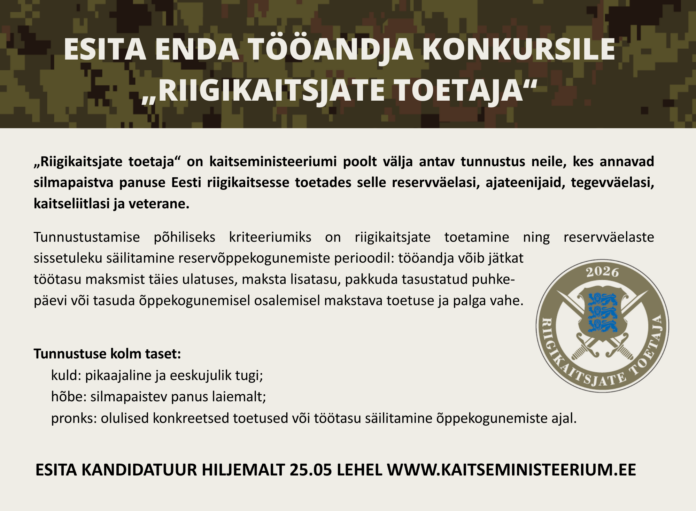 ESITA ENDA TÖÖANDJA KONKURSILE „RIIGIKAITSJATE TOETAJA“

„Riigikaitsjate toetaja“ on kaitseministeeriumi poolt välja antav tunnustus neile, kes annavad silmapaistva panuse Eesti riigikaitsesse toetades selle reservväelasi, ajateenijaid, tegevväelasi, kaitseliitlasi ja veterane.

Tunnustustamise põhiliseks kriteeriumiks on riigikaitsjate toetamine ning reservväelaste sissetuleku säilitamine reservõppekogunemiste perioodil: tööandja võib jätkat töötasu maksmist täies ulatuses, maksta lisatasu, pakkuda tasustatud puhkepäevi või tasuda õppekogunemisel osalemisel makstava toetuse ja palga vahe.

2026
RIIGIKAITSJATE TOETAJA

Tunnustuse kolm taset:
kuld: pikaajaline ja eeskujulik tugi;
hõbe: silmapaistev panus laiemalt;
pronks: olulised konkreetsed toetused või töötasu säilitamine õppekogunemiste ajal.

ESITA KANDIDATUUR HILJEMALT 25.05 LEHEL WWW.KAITSEMINISTEERIUM.EE